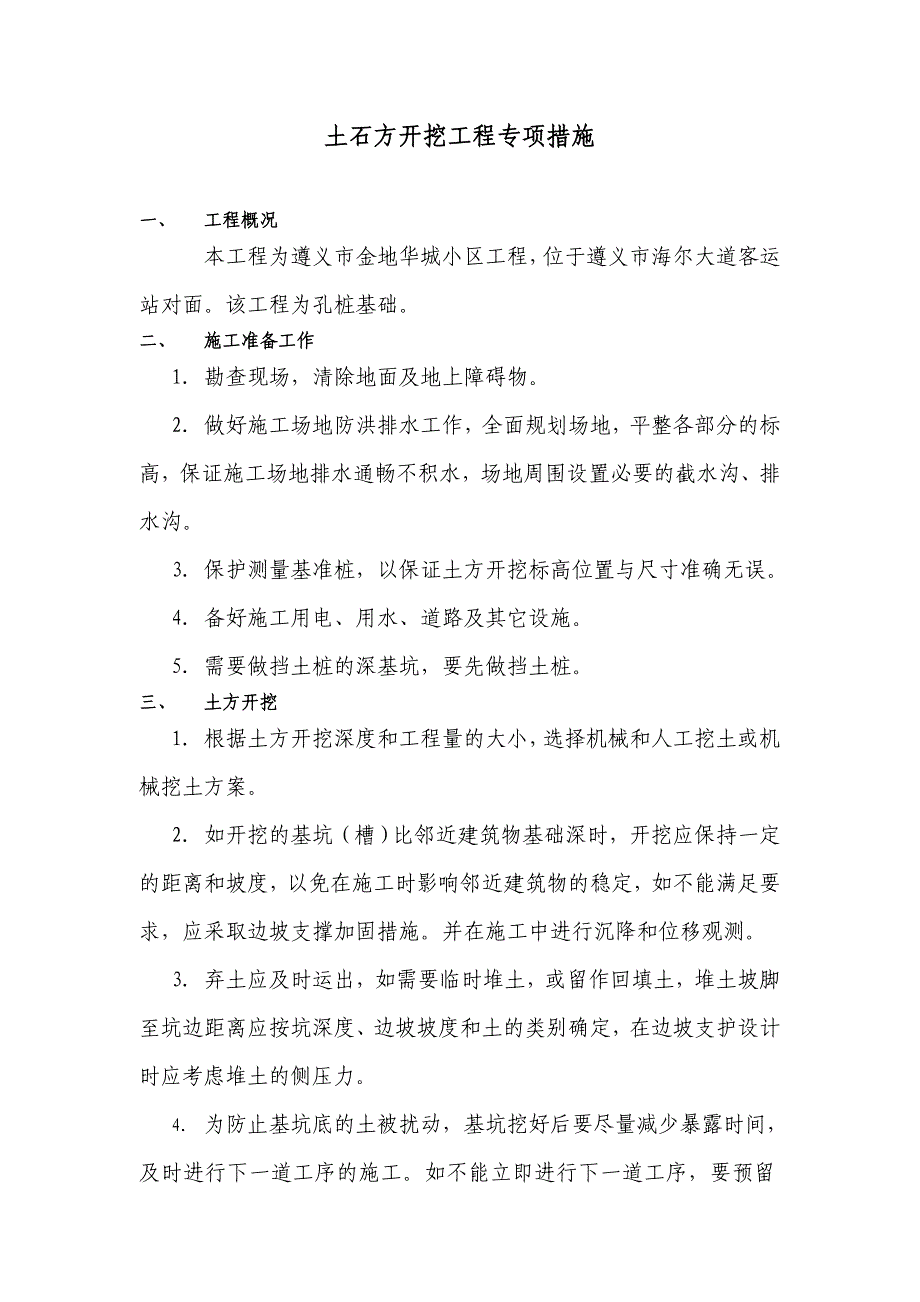 土石方开挖工程专项措施

一、　工程概况

本工程为遵义市金地华城小区工程，位于遵义市海尔大道客运站对面。该工程为孔桩基础。

二、　施工准备工作

1. 勘查现场，清除地面及地上障碍物。

2. 做好施工场地防洪排水工作，全面规划场地，平整各部分的标高，保证施工场地排水通畅不积水，场地周围设置必要的截水沟、排水沟。

3. 保护测量基准桩，以保证土方开挖标高位置与尺寸准确无误。

4. 备好施工用电、用水、道路及其它设施。

5. 需要做挡土桩的深基坑，要先做挡土桩。

三、　土方开挖

1. 根据土方开挖深度和工程量的大小，选择机械和人工挖土或机械挖土方案。

2. 如开挖的基坑（槽）比邻近建筑物基础深时，开挖应保持一定的距离和坡度，以免在施工时影响邻近建筑物的稳定，如不能满足要求，应采取边坡支撑加固措施。并在施工中进行沉降和位移观测。

3. 弃土应及时运出，如需要临时堆土，或留作回填土，堆土坡脚至坑边距离应按坑深度、边坡坡度和土的类别确定，在边坡支护设计时应考虑堆土的侧压力。

4. 为防止基坑底的土被扰动，基坑挖好后要尽量减少暴露时间，及时进行下一道工序的施工。如不能立即进行下一道工序，要预留